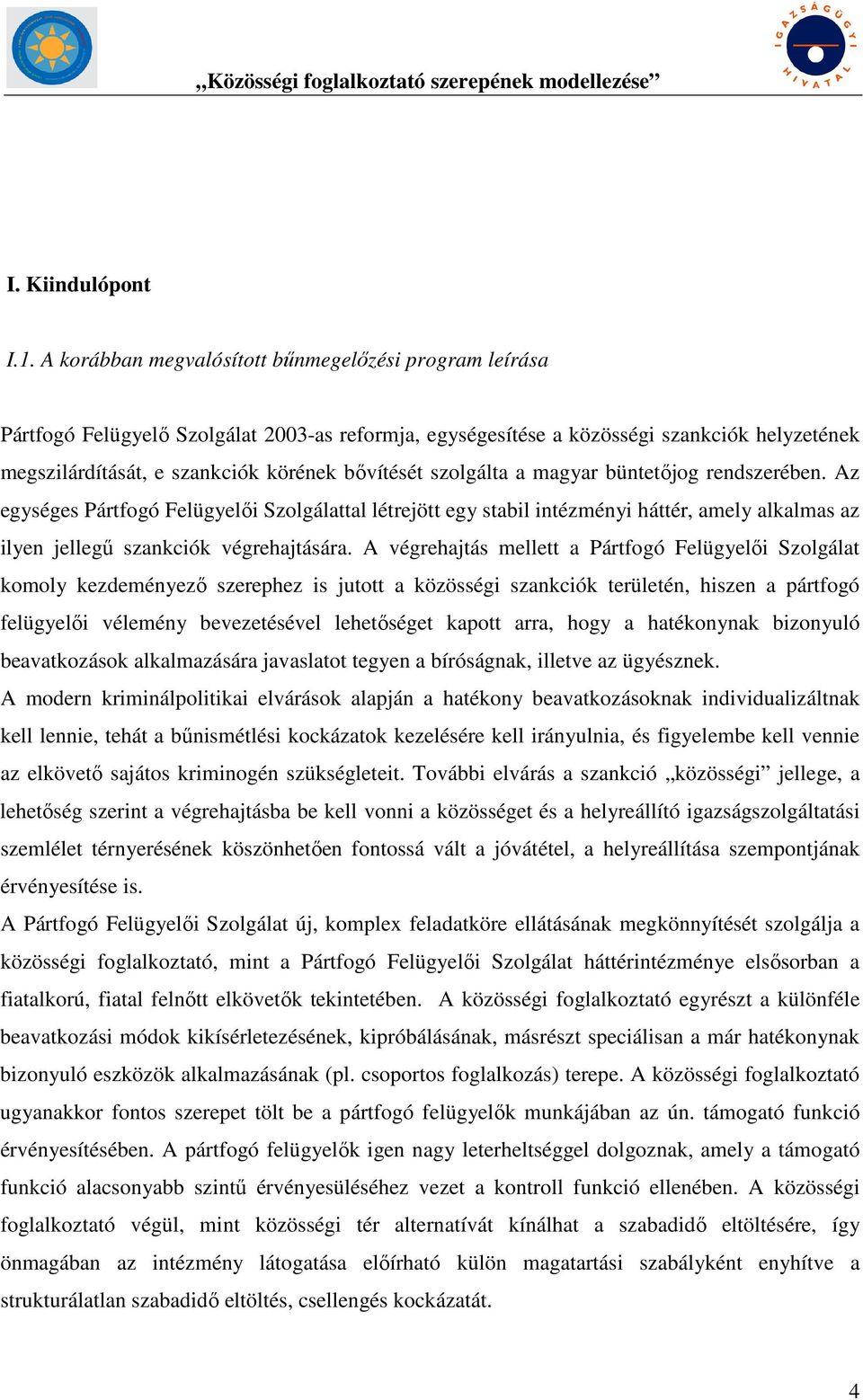 IGAZSÁGÜGYI HIVATAL

„Közösségi foglalkoztató szerepének modellezése”

I. Kiindulópont

I.1. A korábban megvalósított bűnmegelőzési program leírása

Pártfogó Felügyelő Szolgálat 2003-as reformja, egységesítése a közösségi szankciók helyzetének megszilárdítását, e szankciók körének bővítését szolgálta a magyar büntetőjog rendszerében. Az egységes Pártfogó Felügyelői Szolgálattal létrejött egy stabil intézményi háttér, amely alkalmas az ilyen jellegű szankciók végrehajtására. A végrehajtás mellett a Pártfogó Felügyelői Szolgálat komoly kezdeményező szerephez is jutott a közösségi szankciók területén, hiszen a pártfogó felügyelői vélemény bevezetésével lehetőséget kapott arra, hogy a hatékonynak bizonyuló beavatkozások alkalmazására javaslatot tegyen a bíróságnak, illetve az ügyésznek.
A modern kriminálpolitikai elvárások alapján a hatékony beavatkozásoknak individualizáltnak kell lennie, tehát a bűnismétlési kockázatok kezelésére kell irányulnia, és figyelembe kell vennie az elkövető sajátos kriminogén szükségleteit. További elvárás a szankció „közösségi” jellege, a lehetőség szerint a végrehajtásba be kell vonni a közösséget és a helyreállító igazságszolgáltatási szemlélet térnyerésének köszönhetően fontossá vált a jóvátétel, a helyreállítása szempontjának érvényesítése is.
A Pártfogó Felügyelői Szolgálat új, komplex feladatköre ellátásának megkönnyítését szolgálja a közösségi foglalkoztató, mint a Pártfogó Felügyelői Szolgálat háttérintézménye elsősorban a fiatalkorú, fiatal felnőtt elkövetők tekintetében. A közösségi foglalkoztató egyrészt a különféle beavatkozási módok kikísérletezésének, kipróbálásának, másrészt speciálisan a már hatékonynak bizonyuló eszközök alkalmazásának (pl. csoportos foglalkozás) terepe. A közösségi foglalkoztató ugyanakkor fontos szerepet tölt be a pártfogó felügyelők munkájában az ún. támogató funkció érvényesítésében. A pártfogó felügyelők igen nagy leterheltséggel dolgoznak, amely a támogató funkció alacsonyabb szintű érvényesüléséhez vezet a kontroll funkció ellenében. A közösségi foglalkoztató végül, mint közösségi tér alternatívát kínálhat a szabadidő eltöltésére, így önmagában az intézmény látogatása előírható külön magatartási szabályként enyhítve a strukturálatlan szabadidő eltöltés, csellengés kockázatát.

4